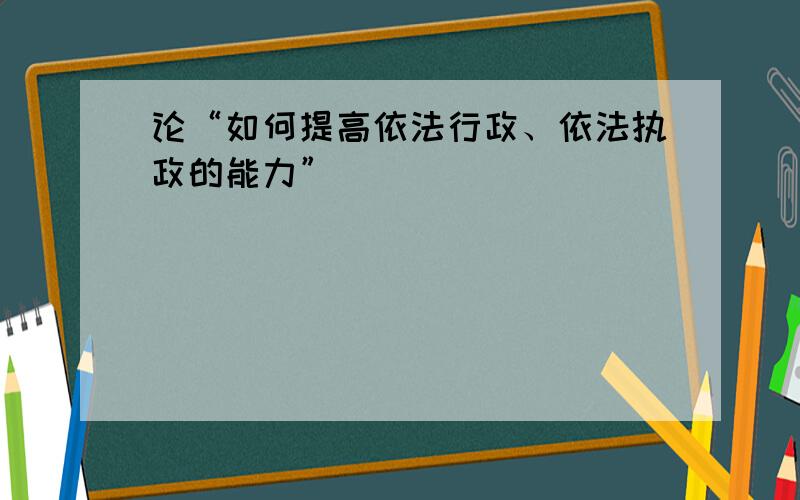 论“如何提高依法行政、依法执政的能力”